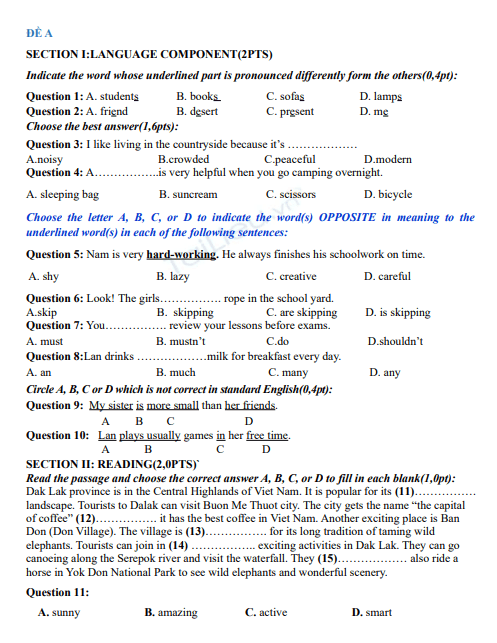 ĐỀ A

SECTION I:LANGUAGE COMPONENT(2PTS)

Indicate the word whose underlined part is pronounced differently form the others(0,4pt):

Question 1: A. students B. books C. sofas D. lamps

Question 2: A. friend B. desert C. present D. me

Choose the best answer(1,6pts):

Question 3: I like living in the countryside because it's ………………

A.noisy B.crowded C.peaceful D.modern

Question 4: A……………..is very helpful when you go camping overnight.

A. sleeping bag B. suncream C. scissors D. bicycle

Choose the letter A, B, C, or D to indicate the word(s) OPPOSITE in meaning to the underlined word(s) in each of the following sentences:

Question 5: Nam is very hard-working. He always finishes his schoolwork on time.

A. shy B. lazy C. creative D. careful

Question 6: Look! The girls……………. rope in the school yard.

A.skip B. skipping C. are skipping D. is skipping

Question 7: You……………. review your lessons before exams.

A. must B. mustn't C.do D.shouldn't

Question 8:Lan drinks ………………milk for breakfast every day.

A. an B. much C. many D. any

Circle A, B, C or D which is not correct in standard English(0,4pt):

Question 9: My sister is more small than her friends.
A B C D

Question 10: Lan plays usually games in her free time.
A B C D

SECTION II: READING(2,0PTS)`

Read the passage and choose the correct answer A, B, C, or D to fill in each blank(1,0pt):

Dak Lak province is in the Central Highlands of Viet Nam. It is popular for its (11)……………. landscape. Tourists to Dalak can visit Buon Me Thuot city. The city gets the name "the capital of coffee" (12)……………. it has the best coffee in Viet Nam. Another exciting place is Ban Don (Don Village). The village is (13)……………. for its long tradition of taming wild elephants. Tourists can join in (14) …………….. exciting activities in Dak Lak. They can go canoeing along the Serepok river and visit the waterfall. They (15)……………… also ride a horse in Yok Don National Park to see wild elephants and wonderful scenery.

Question 11:

A. sunny B. amazing C. active D. smart